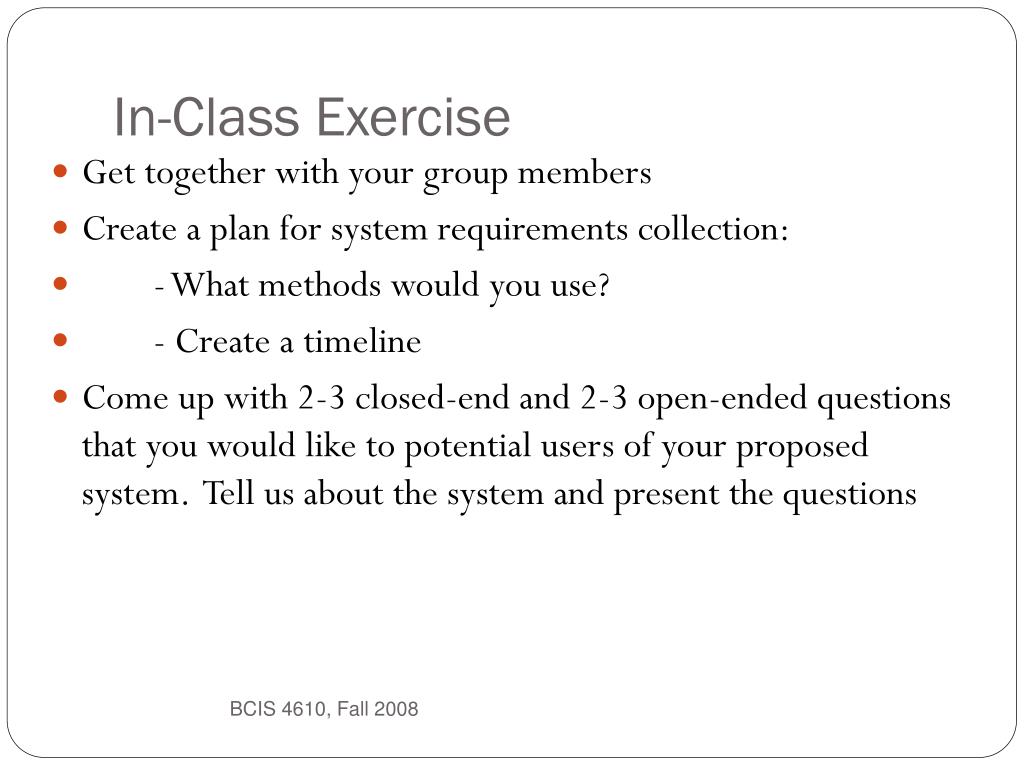 In-Class Exercise

- Get together with your group members
- Create a plan for system requirements collection:
- - What methods would you use?
- - Create a timeline
- Come up with 2-3 closed-end and 2-3 open-ended questions that you would like to potential users of your proposed system. Tell us about the system and present the questions

BCIS 4610, Fall 2008